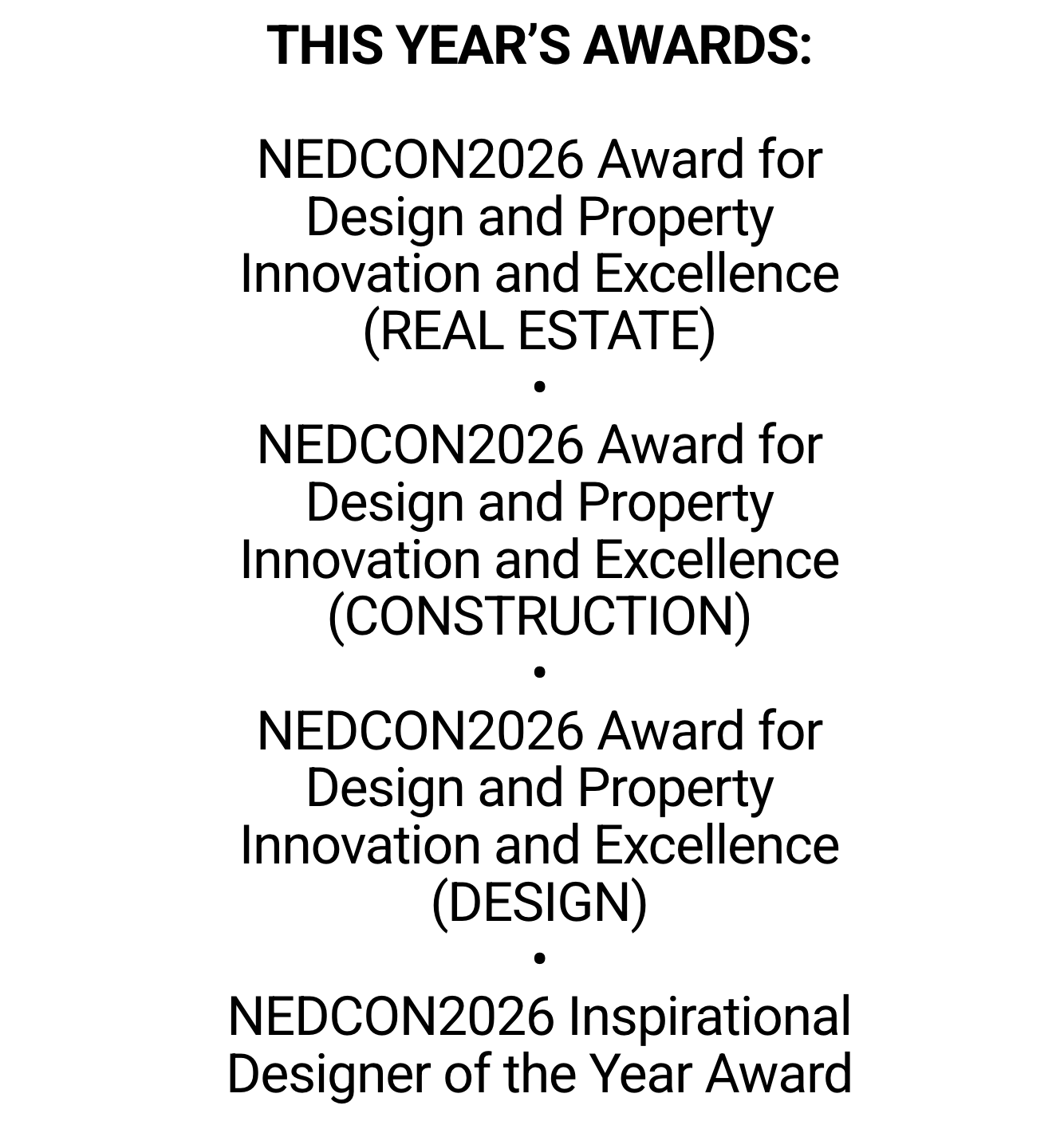 THIS YEAR'S AWARDS:

NEDCON2026 Award for Design and Property Innovation and Excellence (REAL ESTATE)

•

NEDCON2026 Award for Design and Property Innovation and Excellence (CONSTRUCTION)

•

NEDCON2026 Award for Design and Property Innovation and Excellence (DESIGN)

•

NEDCON2026 Inspirational Designer of the Year Award